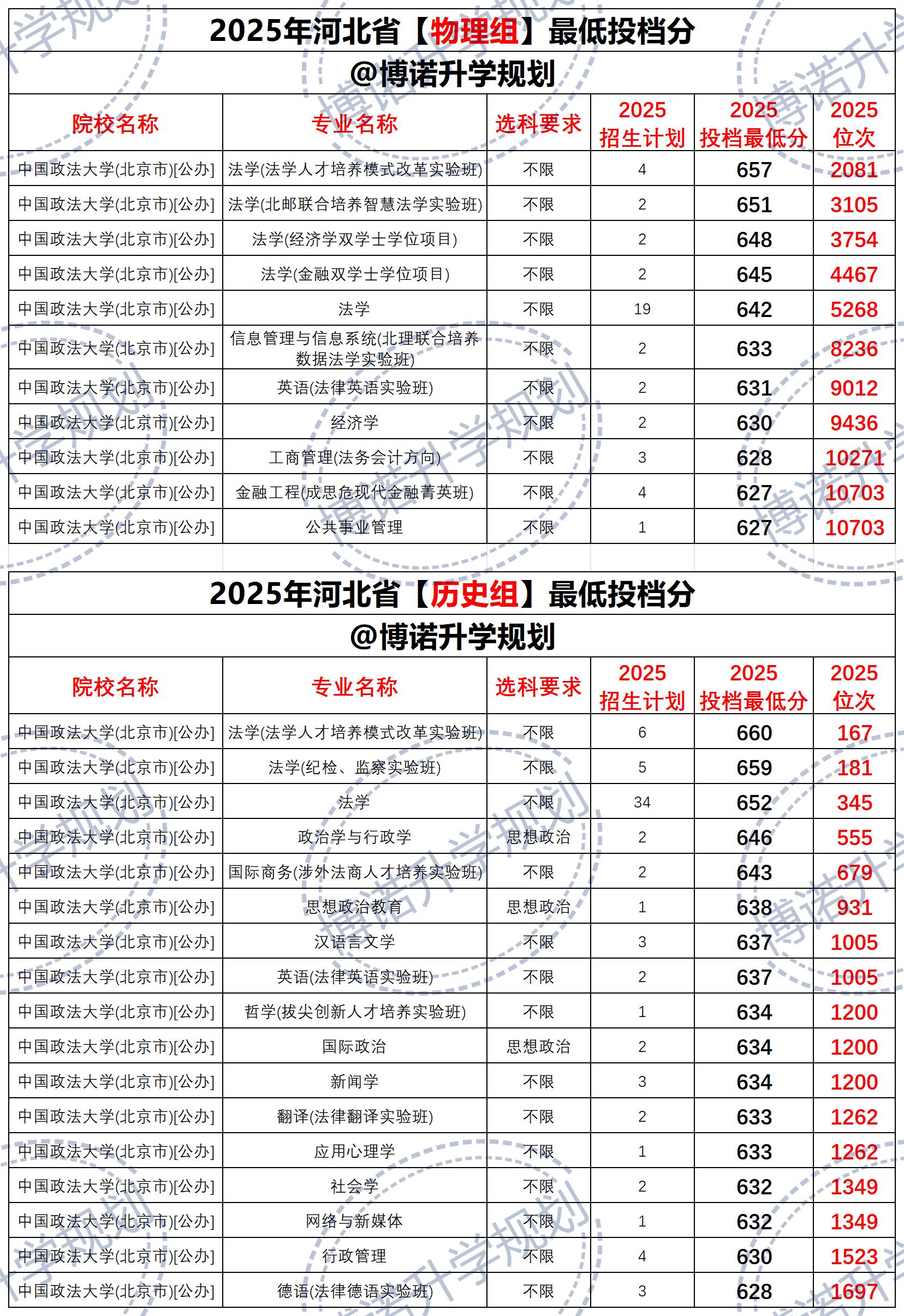 2025年河北省【物理组】最低投档分
@博诺升学规划

| 院校名称 | 专业名称 | 选科要求 | 2025 招生计划 | 2025 投档最低分 | 2025 位次 |
|---|---|---|---|---|---|
| 中国政法大学(北京市)[公办] | 法学(法学人才培养模式改革实验班) | 不限 | 4 | 657 | 2081 |
| 中国政法大学(北京市)[公办] | 法学(北邮联合培养智慧法学实验班) | 不限 | 2 | 651 | 3105 |
| 中国政法大学(北京市)[公办] | 法学(经济学双学士学位项目) | 不限 | 2 | 648 | 3754 |
| 中国政法大学(北京市)[公办] | 法学(金融双学士学位项目) | 不限 | 2 | 645 | 4467 |
| 中国政法大学(北京市)[公办] | 法学 | 不限 | 19 | 642 | 5268 |
| 中国政法大学(北京市)[公办] | 信息管理与信息系统(北理联合培养数据法学实验班) | 不限 | 2 | 633 | 8236 |
| 中国政法大学(北京市)[公办] | 英语(法律英语实验班) | 不限 | 2 | 631 | 9012 |
| 中国政法大学(北京市)[公办] | 经济学 | 不限 | 2 | 630 | 9436 |
| 中国政法大学(北京市)[公办] | 工商管理(法务会计方向) | 不限 | 3 | 628 | 10271 |
| 中国政法大学(北京市)[公办] | 金融工程(成思危现代金融菁英班) | 不限 | 4 | 627 | 10703 |
| 中国政法大学(北京市)[公办] | 公共事业管理 | 不限 | 1 | 627 | 10703 |

2025年河北省【历史组】最低投档分
@博诺升学规划

| 院校名称 | 专业名称 | 选科要求 | 2025 招生计划 | 2025 投档最低分 | 2025 位次 |
|---|---|---|---|---|---|
| 中国政法大学(北京市)[公办] | 法学(法学人才培养模式改革实验班) | 不限 | 6 | 660 | 167 |
| 中国政法大学(北京市)[公办] | 法学(纪检、监察实验班) | 不限 | 5 | 659 | 181 |
| 中国政法大学(北京市)[公办] | 法学 | 不限 | 34 | 652 | 345 |
| 中国政法大学(北京市)[公办] | 政治学与行政学 | 思想政治 | 2 | 646 | 555 |
| 中国政法大学(北京市)[公办] | 国际商务(涉外法商人才培养实验班) | 不限 | 2 | 643 | 679 |
| 中国政法大学(北京市)[公办] | 思想政治教育 | 思想政治 | 1 | 638 | 931 |
| 中国政法大学(北京市)[公办] | 汉语言文学 | 不限 | 3 | 637 | 1005 |
| 中国政法大学(北京市)[公办] | 英语(法律英语实验班) | 不限 | 2 | 637 | 1005 |
| 中国政法大学(北京市)[公办] | 哲学(拔尖创新人才培养实验班) | 不限 | 1 | 634 | 1200 |
| 中国政法大学(北京市)[公办] | 国际政治 | 思想政治 | 2 | 634 | 1200 |
| 中国政法大学(北京市)[公办] | 新闻学 | 不限 | 3 | 634 | 1200 |
| 中国政法大学(北京市)[公办] | 翻译(法律翻译实验班) | 不限 | 2 | 633 | 1262 |
| 中国政法大学(北京市)[公办] | 应用心理学 | 不限 | 1 | 633 | 1262 |
| 中国政法大学(北京市)[公办] | 社会学 | 不限 | 2 | 632 | 1349 |
| 中国政法大学(北京市)[公办] | 网络与新媒体 | 不限 | 1 | 632 | 1349 |
| 中国政法大学(北京市)[公办] | 行政管理 | 不限 | 4 | 630 | 1523 |
| 中国政法大学(北京市)[公办] | 德语(法律德语实验班) | 不限 | 3 | 628 | 1697 |